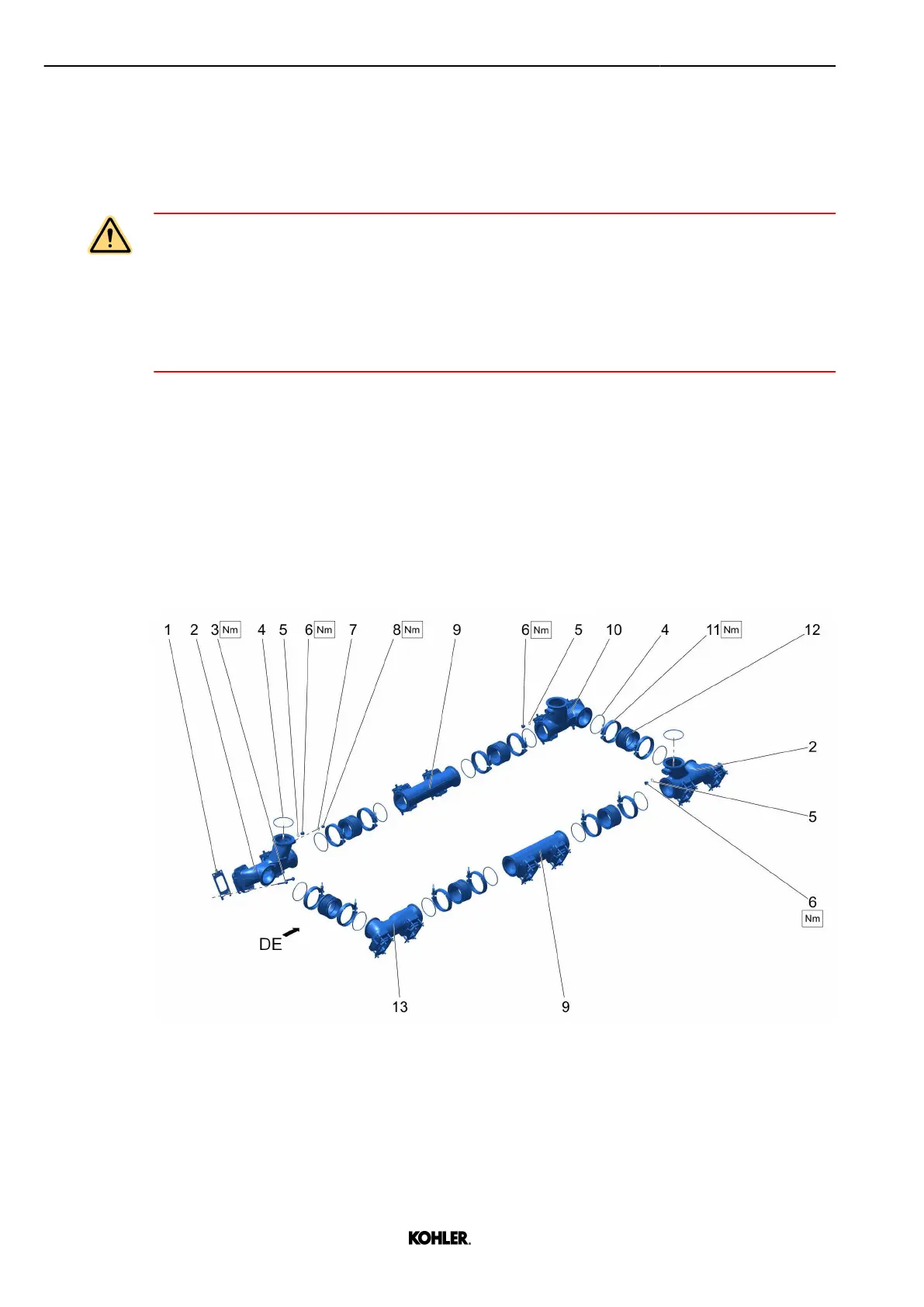 1 2 3 Nm 4 5 6 Nm 7 8 Nm 9 6 Nm 5 10 4 11 Nm 12

2

5

6
Nm

DE

13 9

KOHLER.